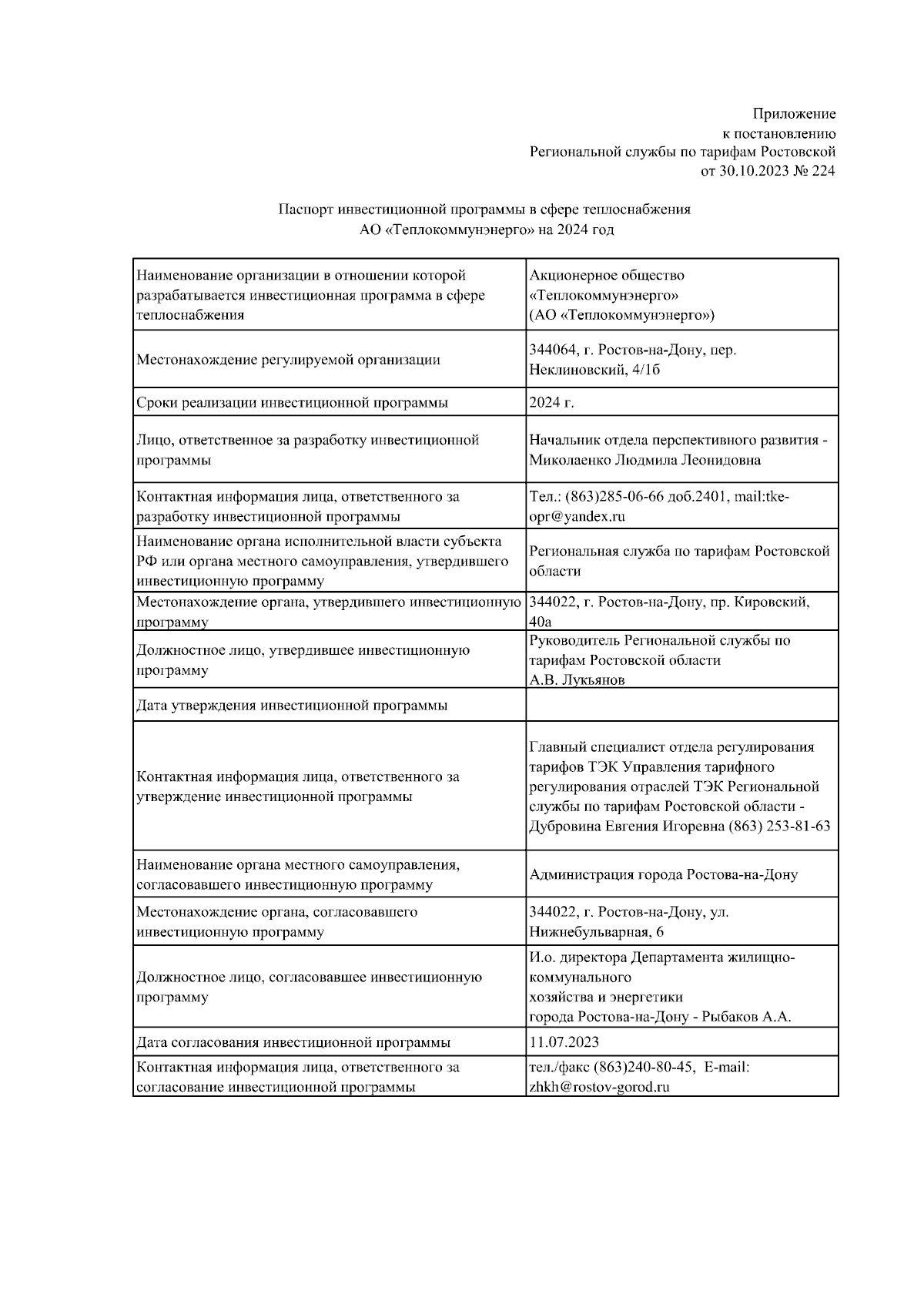 Приложение
к постановлению
Региональной службы по тарифам Ростовской
от 30.10.2023 № 224

Паспорт инвестиционной программы в сфере теплоснабжения
АО «Теплокоммунэнерго» на 2024 год

| | |
|---|---|
| Наименование организации в отношении которой разрабатывается инвестиционная программа в сфере теплоснабжения | Акционерное общество «Теплокоммунэнерго» (АО «Теплокоммунэнерго») |
| Местонахождение регулируемой организации | 344064, г. Ростов-на-Дону, пер. Неклиновский, 4/1б |
| Сроки реализации инвестиционной программы | 2024 г. |
| Лицо, ответственное за разработку инвестиционной программы | Начальник отдела перспективного развития - Миколаенко Людмила Леонидовна |
| Контактная информация лица, ответственного за разработку инвестиционной программы | Тел.: (863)285-06-66 доб.2401, mail:tke-opr@yandex.ru |
| Наименование органа исполнительной власти субъекта РФ или органа местного самоуправления, утвердившего инвестиционную программу | Региональная служба по тарифам Ростовской области |
| Местонахождение органа, утвердившего инвестиционную программу | 344022, г. Ростов-на-Дону, пр. Кировский, 40а |
| Должностное лицо, утвердившее инвестиционную программу | Руководитель Региональной службы по тарифам Ростовской области А.В. Лукьянов |
| Дата утверждения инвестиционной программы | |
| Контактная информация лица, ответственного за утверждение инвестиционной программы | Главный специалист отдела регулирования тарифов ТЭК Управления тарифного регулирования отраслей ТЭК Региональной службы по тарифам Ростовской области - Дубровина Евгения Игоревна (863) 253-81-63 |
| Наименование органа местного самоуправления, согласовавшего инвестиционную программу | Администрация города Ростова-на-Дону |
| Местонахождение органа, согласовавшего инвестиционную программу | 344022, г. Ростов-на-Дону, ул. Нижнебульварная, 6 |
| Должностное лицо, согласовавшее инвестиционную программу | И.о. директора Департамента жилищно-коммунального хозяйства и энергетики города Ростова-на-Дону - Рыбаков А.А. |
| Дата согласования инвестиционной программы | 11.07.2023 |
| Контактная информация лица, ответственного за согласование инвестиционной программы | тел./факс (863)240-80-45, E-mail: zhkh@rostov-gorod.ru |